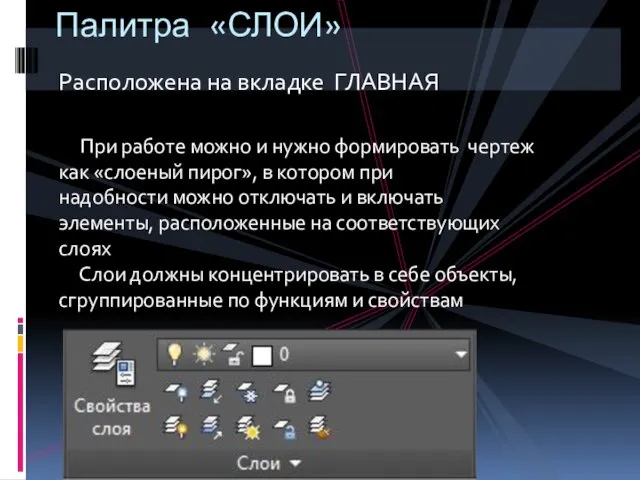 Палитра «СЛОИ»

Расположена на вкладке ГЛАВНАЯ

При работе можно и нужно формировать чертеж как «слоеный пирог», в котором при надобности можно отключать и включать элементы, расположенные на соответствующих слоях

Слои должны концентрировать в себе объекты, сгруппированные по функциям и свойствам

Свойства слоя

0

Слои